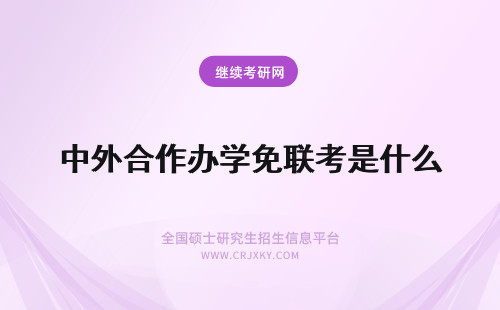 继续考研网

中外合作办学免联考是什么

全国硕士研究生招生信息平台
WWW.CRJXKY.COM